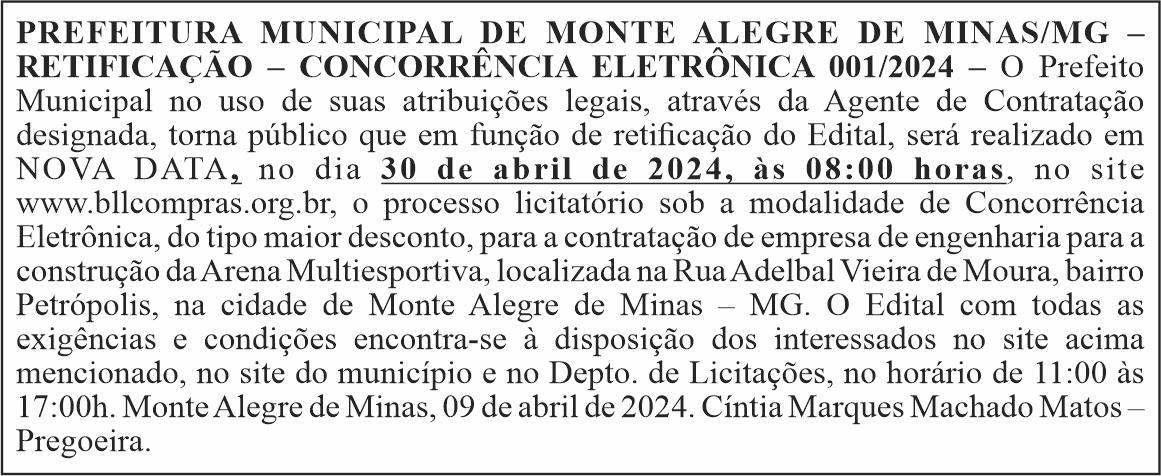 PREFEITURA MUNICIPAL DE MONTE ALEGRE DE MINAS/MG – RETIFICAÇÃO – CONCORRÊNCIA ELETRÔNICA 001/2024 – O Prefeito Municipal no uso de suas atribuições legais, através da Agente de Contratação designada, torna público que em função de retificação do Edital, será realizado em NOVA DATA, no dia 30 de abril de 2024, às 08:00 horas, no site www.bllcompras.org.br, o processo licitatório sob a modalidade de Concorrência Eletrônica, do tipo maior desconto, para a contratação de empresa de engenharia para a construção da Arena Multiesportiva, localizada na Rua Adelbal Vieira de Moura, bairro Petrópolis, na cidade de Monte Alegre de Minas – MG. O Edital com todas as exigências e condições encontra-se à disposição dos interessados no site acima mencionado, no site do município e no Depto. de Licitações, no horário de 11:00 às 17:00h. Monte Alegre de Minas, 09 de abril de 2024. Cíntia Marques Machado Matos – Pregoeira.